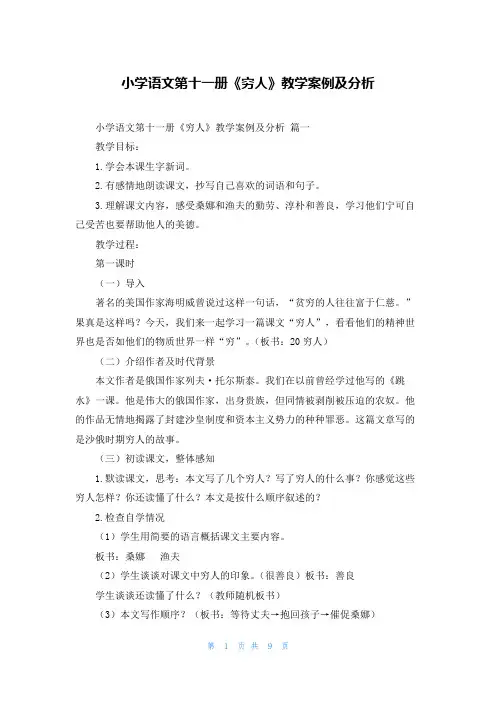 小学语文第十一册《穷人》教学案例及分析

小学语文第十一册《穷人》教学案例及分析 篇一

教学目标：

1. 学会本课生字新词。

2. 有感情地朗读课文，抄写自己喜欢的词语和句子。

3. 理解课文内容，感受桑娜和渔夫的勤劳、淳朴和善良，学习他们宁可自己受苦也要帮助他人的美德。

教学过程：

第一课时

（一）导入

著名的美国作家海明威曾说过这样一句话，“贫穷的人往往富于仁慈。”果真是这样吗？今天，我们来一起学习一篇课文“穷人”，看看他们的精神世界也是否如他们的物质世界一样“穷”。（板书：20 穷人）

（二）介绍作者及时代背景

本文作者是俄国作家列夫·托尔斯泰。我们在以前曾经学过他写的《跳水》一课。他是伟大的俄国作家，出身贵族，但同情被剥削被压迫的农奴。他的作品无情地揭露了封建沙皇制度和资本主义势力的种种罪恶。这篇文章写的是沙俄时期穷人的故事。

（三）初读课文，整体感知

1. 默读课文，思考：本文写了几个穷人？写了穷人的什么事？你感觉这些穷人怎样？你还读懂了什么？本文是按什么顺序叙述的？

2. 检查自学情况

（1）学生用简要的语言概括课文主要内容。

板书：桑娜　渔夫

（2）学生谈谈对课文中穷人的印象。（很善良）板书：善良

学生谈谈还读懂了什么？（教师随机板书）

（3）本文写作顺序？（板书：等待丈夫→抱回孩子→催促桑娜）

第 1 页 共 9 页